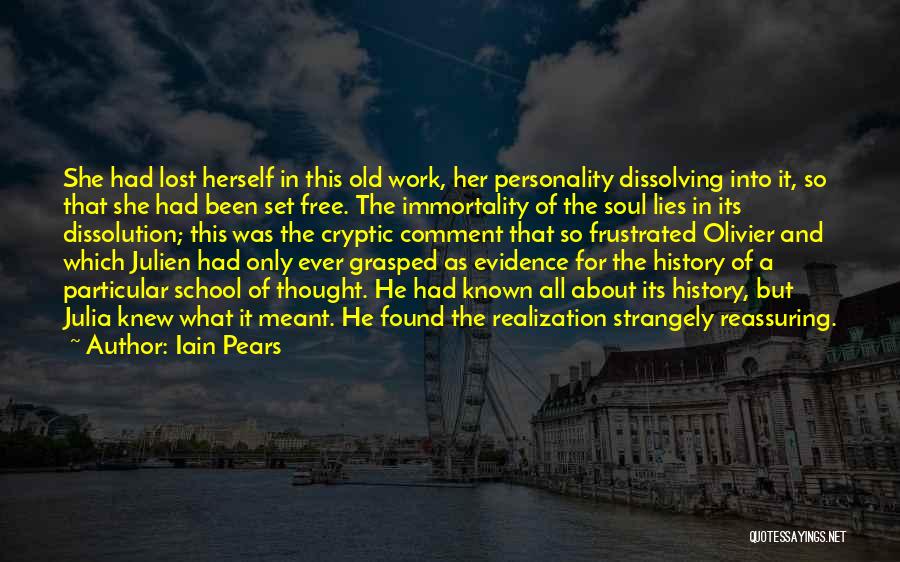 She had lost herself in this old work, her personality dissolving into it, so that she had been set free. The immortality of the soul lies in its dissolution; this was the cryptic comment that so frustrated Olivier and which Julien had only ever grasped as evidence for the history of a particular school of thought. He had known all about its history, but Julia knew what it meant. He found the realization strangely reassuring.
~ Author: Iain Pears

QUOTESSAYINGS.NET